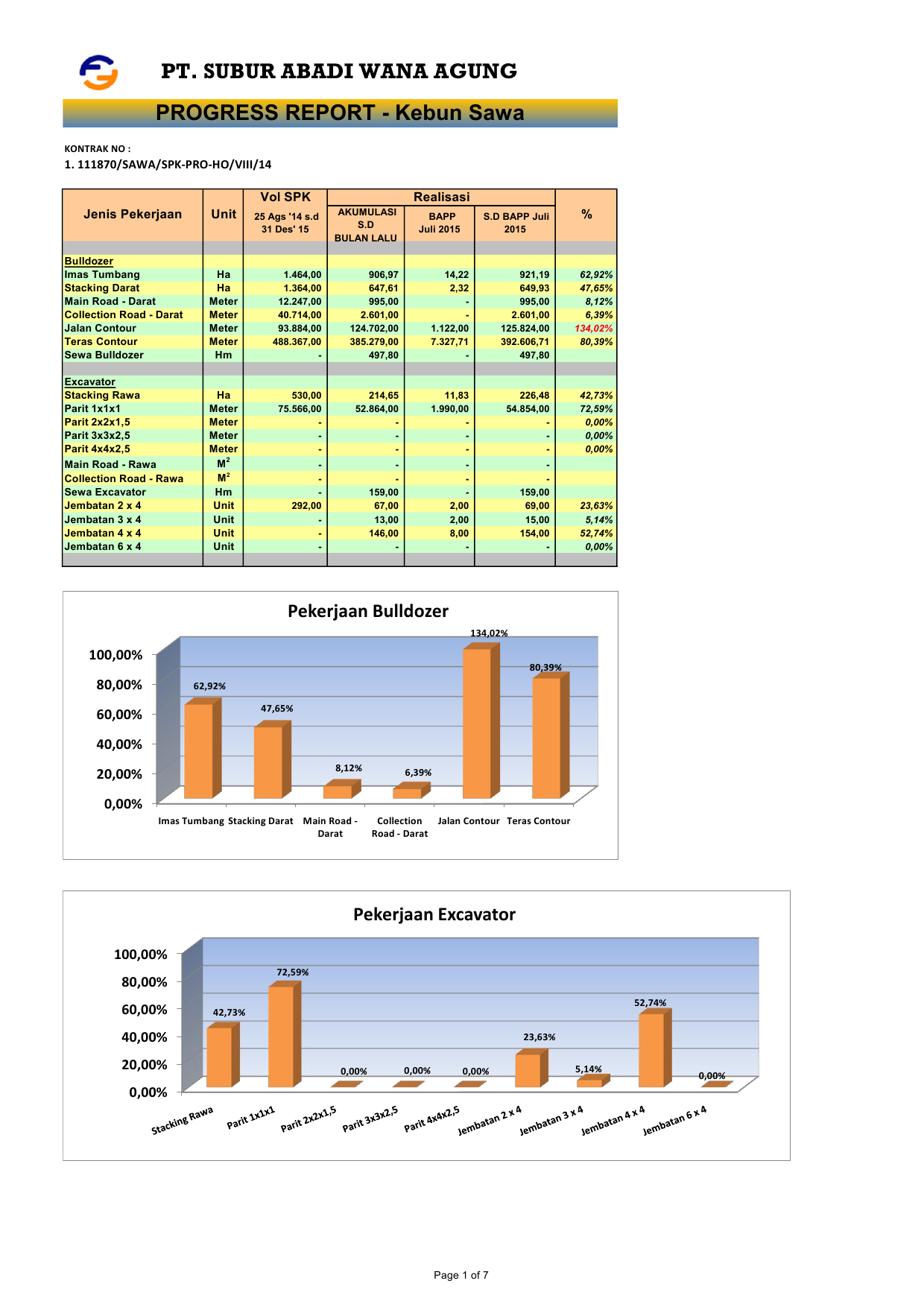 PT. SUBUR ABADI WANA AGUNG

PROGRESS REPORT - Kebun Sawa

KONTRAK NO :
1. 111870/SAWA/SPK-PRO-HO/VIII/14

| Jenis Pekerjaan | Unit | Vol SPK 25 Ags '14 s.d 31 Des' 15 | Realisasi AKUMULASI S.D BULAN LALU | Realisasi BAPP Juli 2015 | Realisasi S.D BAPP Juli 2015 | % |
|---|---|---|---|---|---|---|
| Bulldozer | | | | | | |
| Imas Tumbang | Ha | 1.464,00 | 906,97 | 14,22 | 921,19 | 62,92% |
| Stacking Darat | Ha | 1.364,00 | 647,61 | 2,32 | 649,93 | 47,65% |
| Main Road - Darat | Meter | 12.247,00 | 995,00 | - | 995,00 | 8,12% |
| Collection Road - Darat | Meter | 40.714,00 | 2.601,00 | - | 2.601,00 | 6,39% |
| Jalan Contour | Meter | 93.884,00 | 124.702,00 | 1.122,00 | 125.824,00 | 134,02% |
| Teras Contour | Meter | 488.367,00 | 385.279,00 | 7.327,71 | 392.606,71 | 80,39% |
| Sewa Bulldozer | Hm | - | 497,80 | - | 497,80 | |
| Excavator | | | | | | |
| Stacking Rawa | Ha | 530,00 | 214,65 | 11,83 | 226,48 | 42,73% |
| Parit 1x1x1 | Meter | 75.566,00 | 52.864,00 | 1.990,00 | 54.854,00 | 72,59% |
| Parit 2x2x1,5 | Meter | - | - | - | - | 0,00% |
| Parit 3x3x2,5 | Meter | - | - | - | - | 0,00% |
| Parit 4x4x2,5 | Meter | - | - | - | - | 0,00% |
| Main Road - Rawa | $M^2$ | - | - | - | - | |
| Collection Road - Rawa | $M^2$ | - | - | - | - | |
| Sewa Excavator | Hm | - | 159,00 | - | 159,00 | |
| Jembatan 2 x 4 | Unit | 292,00 | 67,00 | 2,00 | 69,00 | 23,63% |
| Jembatan 3 x 4 | Unit | - | 13,00 | 2,00 | 15,00 | 5,14% |
| Jembatan 4 x 4 | Unit | - | 146,00 | 8,00 | 154,00 | 52,74% |
| Jembatan 6 x 4 | Unit | - | - | - | - | 0,00% |

Pekerjaan Bulldozer

100,00%
80,00%
60,00%
40,00%
20,00%
0,00%

62,92% 47,65% 8,12% 6,39% 134,02% 80,39%

Imas Tumbang Stacking Darat Main Road - Darat Collection Road - Darat Jalan Contour Teras Contour

Pekerjaan Excavator

100,00%
80,00%
60,00%
40,00%
20,00%
0,00%

42,73% 72,59% 0,00% 0,00% 0,00% 23,63% 5,14% 52,74% 0,00%

Stacking Rawa Parit 1x1x1 Parit 2x2x1,5 Parit 3x3x2,5 Parit 4x4x2,5 Jembatan 2 x 4 Jembatan 3 x 4 Jembatan 4 x 4 Jembatan 6 x 4

Page 1 of 7